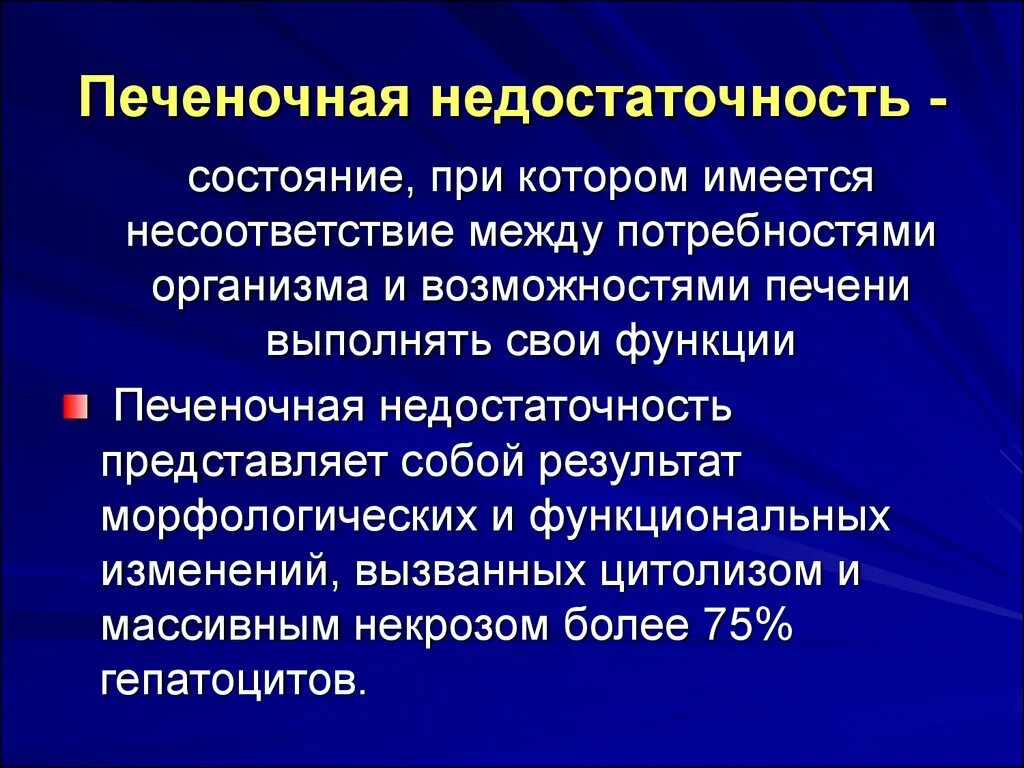 Печеночная недостаточность -

состояние, при котором имеется несоответствие между потребностями организма и возможностями печени выполнять свои функции

Печеночная недостаточность представляет собой результат морфологических и функциональных изменений, вызванных цитолизом и массивным некрозом более 75% гепатоцитов.